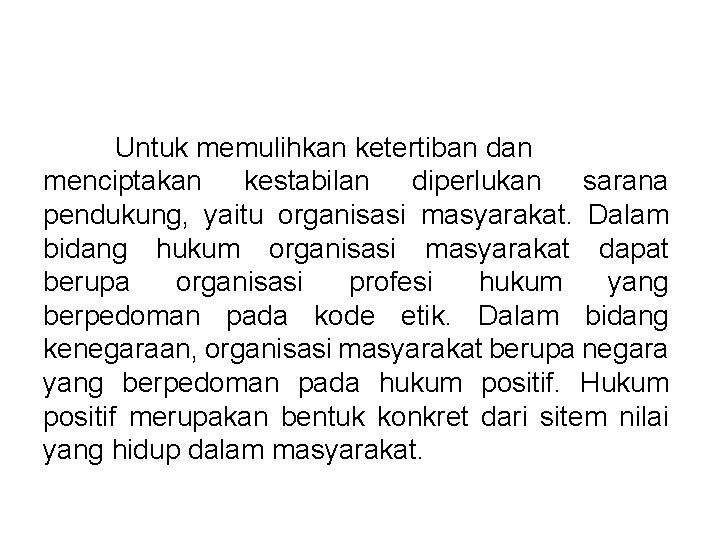 Untuk memulihkan ketertiban dan menciptakan kestabilan diperlukan sarana pendukung, yaitu organisasi masyarakat. Dalam bidang hukum organisasi masyarakat dapat berupa organisasi profesi hukum yang berpedoman pada kode etik. Dalam bidang kenegaraan, organisasi masyarakat berupa negara yang berpedoman pada hukum positif. Hukum positif merupakan bentuk konkret dari sitem nilai yang hidup dalam masyarakat.